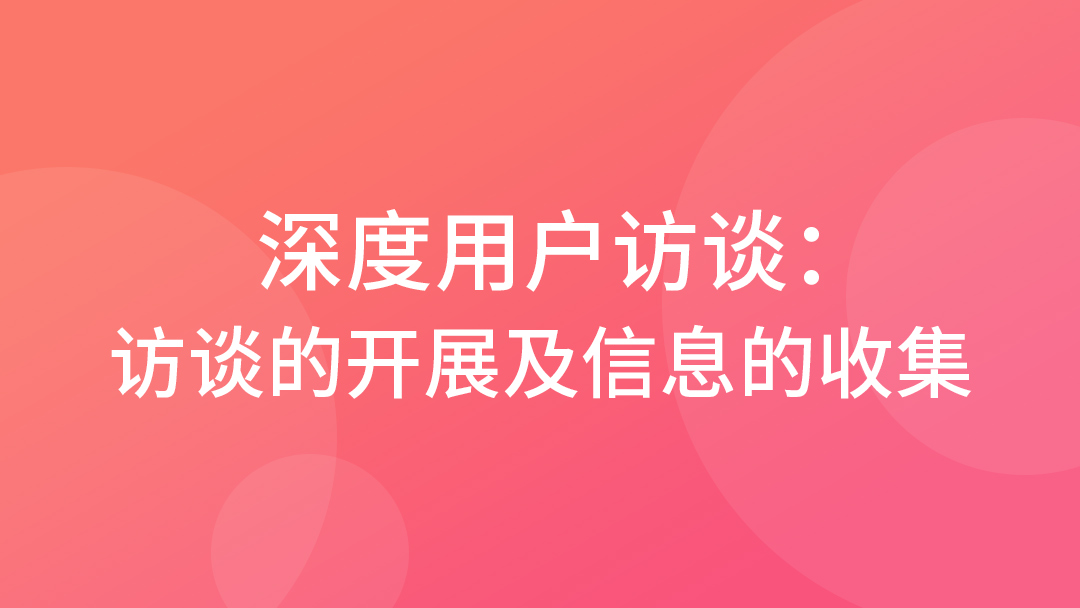 深度用户访谈：
访谈的开展及信息的收集